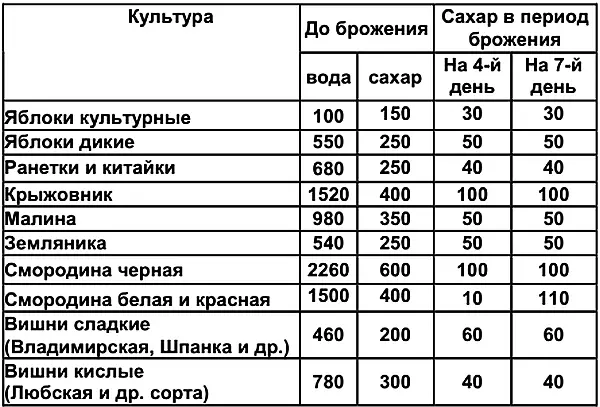 | Культура | До брожения | | Сахар в период брожения | |
|---|---|---|---|---|
| | вода | сахар | На 4-й день | На 7-й день |
| Яблоки культурные | 100 | 150 | 30 | 30 |
| Яблоки дикие | 550 | 250 | 50 | 50 |
| Ранетки и китайки | 680 | 250 | 40 | 40 |
| Крыжовник | 1520 | 400 | 100 | 100 |
| Малина | 980 | 350 | 50 | 50 |
| Земляника | 540 | 250 | 50 | 50 |
| Смородина черная | 2260 | 600 | 100 | 100 |
| Смородина белая и красная | 1500 | 400 | 10 | 110 |
| Вишни сладкие (Владимирская, Шпанка и др.) | 460 | 200 | 60 | 60 |
| Вишни кислые (Любская и др. сорта) | 780 | 300 | 40 | 40 |